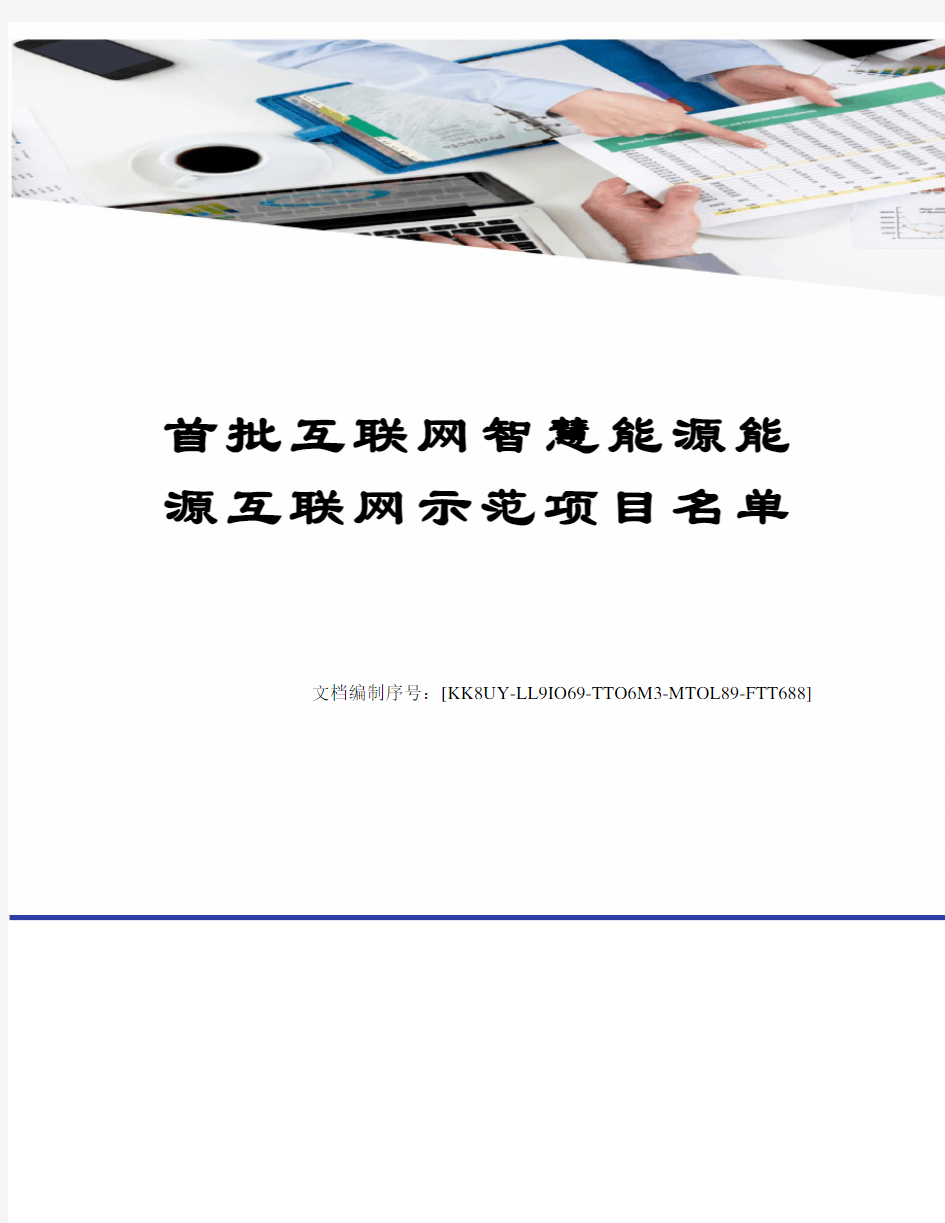 首批互联网智慧能源能源互联网示范项目名单

文档编制序号：[KK8UY-LL9IO69-TTO6M3-MTOL89-FTT688]